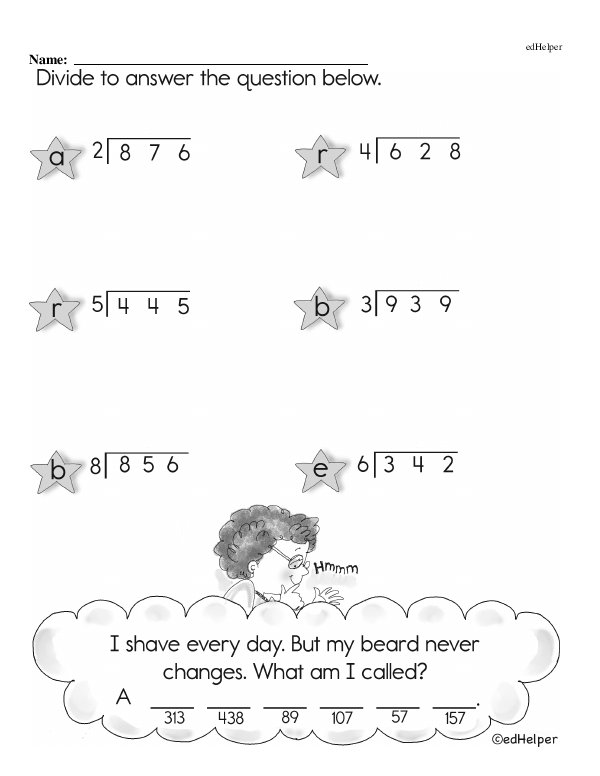 edHelper

Name: ______________________

Divide to answer the question below.

a $2\overline{)876}$

r $4\overline{)628}$

r $5\overline{)445}$

b $3\overline{)939}$

b $8\overline{)856}$

e $6\overline{)342}$

Hmmm

I shave every day. But my beard never changes. What am I called?

A ___ ___ ___ ___ ___ ___.
313 438 89 107 57 157

©edHelper